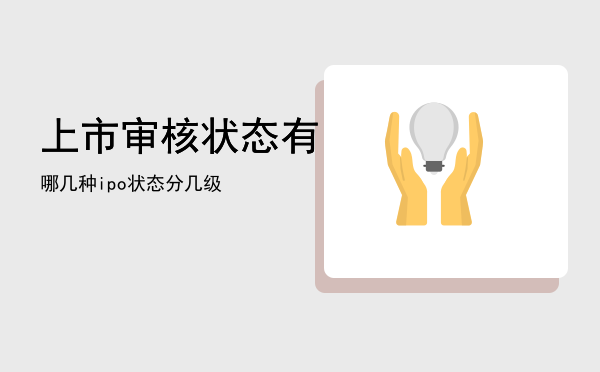 上市审核状态有

哪几种ipo状态分几级